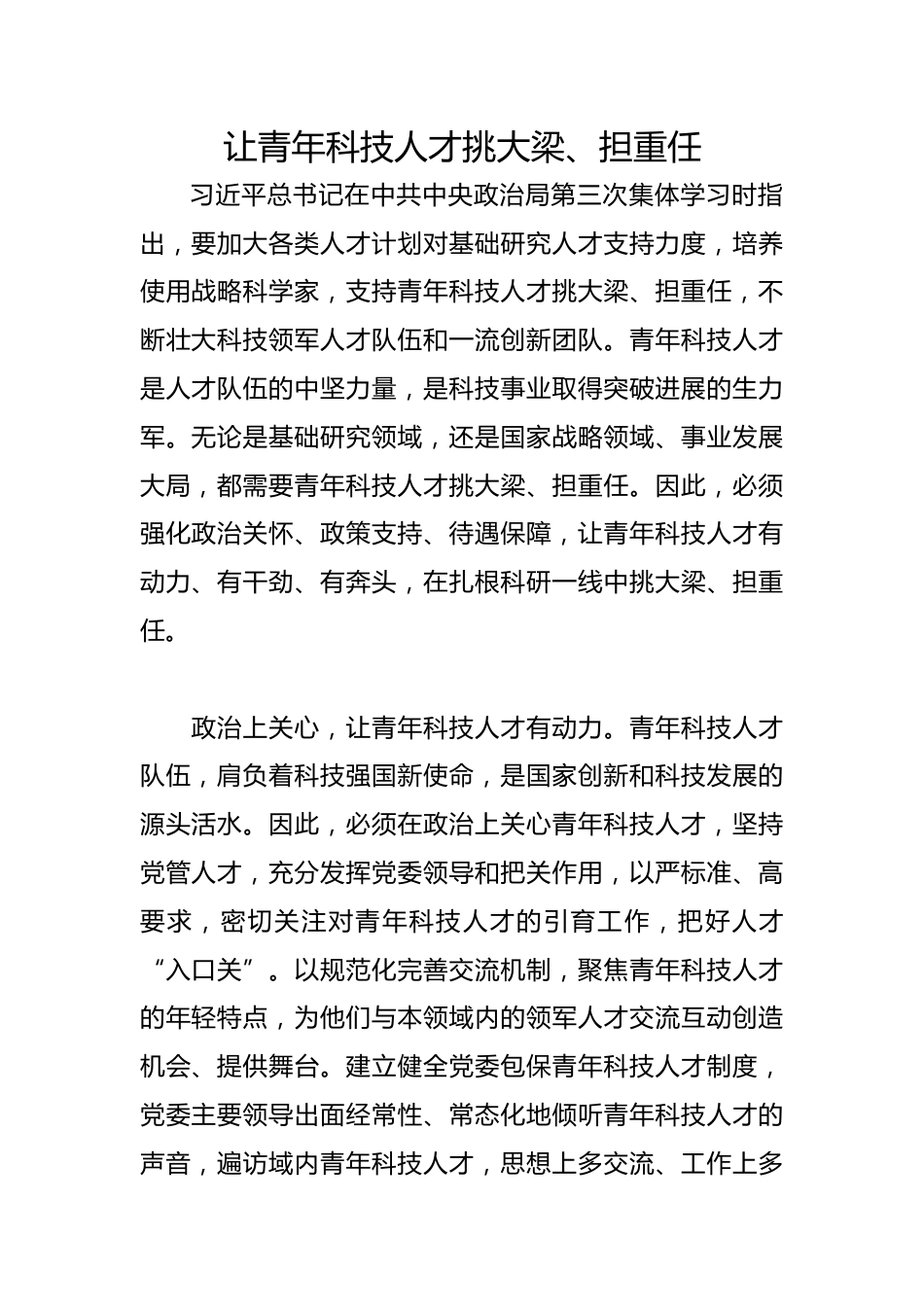 让青年科技人才挑大梁、担重任

习近平总书记在中共中央政治局第三次集体学习时指出，要加大各类人才计划对基础研究人才支持力度，培养使用战略科学家，支持青年科技人才挑大梁、担重任，不断壮大科技领军人才队伍和一流创新团队。青年科技人才是人才队伍的中坚力量，是科技事业取得突破进展的生力军。无论是基础研究领域，还是国家战略领域、事业发展大局，都需要青年科技人才挑大梁、担重任。因此，必须强化政治关怀、政策支持、待遇保障，让青年科技人才有动力、有干劲、有奔头，在扎根科研一线中挑大梁、担重任。

政治上关心，让青年科技人才有动力。青年科技人才队伍，肩负着科技强国新使命，是国家创新和科技发展的源头活水。因此，必须在政治上关心青年科技人才，坚持党管人才，充分发挥党委领导和把关作用，以严标准、高要求，密切关注对青年科技人才的引育工作，把好人才“入口关”。以规范化完善交流机制，聚焦青年科技人才的年轻特点，为他们与本领域内的领军人才交流互动创造机会、提供舞台。建立健全党委包保青年科技人才制度，党委主要领导出面经常性、常态化地倾听青年科技人才的声音，遍访域内青年科技人才，思想上多交流、工作上多